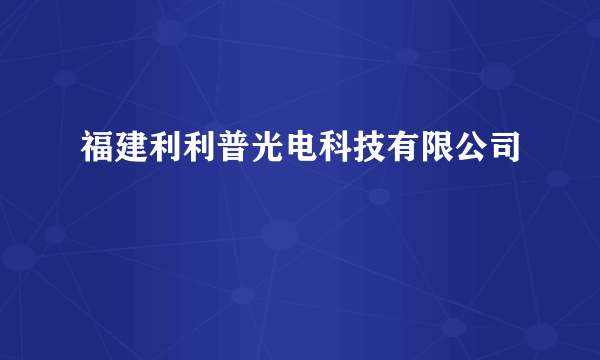 福建利利普光电科技有限公司